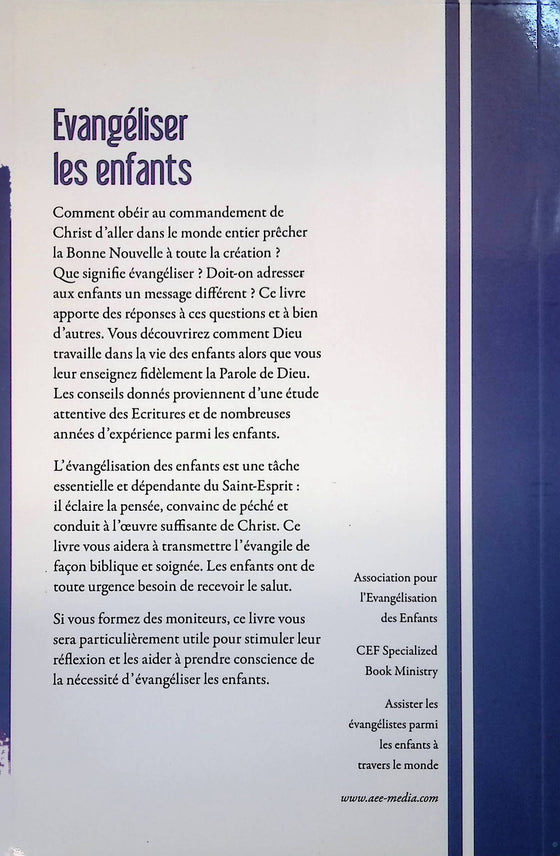 Evangéliser les enfants

Comment obéir au commandement de Christ d'aller dans le monde entier prêcher la Bonne Nouvelle à toute la création ? Que signifie évangéliser ? Doit-on adresser aux enfants un message différent ? Ce livre apporte des réponses à ces questions et à bien d'autres. Vous découvrirez comment Dieu travaille dans la vie des enfants alors que vous leur enseignez fidèlement la Parole de Dieu. Les conseils donnés proviennent d'une étude attentive des Ecritures et de nombreuses années d'expérience parmi les enfants.

L'évangélisation des enfants est une tâche essentielle et dépendante du Saint-Esprit : il éclaire la pensée, convainc de péché et conduit à l'œuvre suffisante de Christ. Ce livre vous aidera à transmettre l'évangile de façon biblique et soignée. Les enfants ont de toute urgence besoin de recevoir le salut.

Si vous formez des moniteurs, ce livre vous sera particulièrement utile pour stimuler leur réflexion et les aider à prendre conscience de la nécessité d'évangéliser les enfants.

Association pour l'Evangélisation des Enfants

CEF Specialized Book Ministry

Assister les évangélistes parmi les enfants à travers le monde

www.aee-media.com